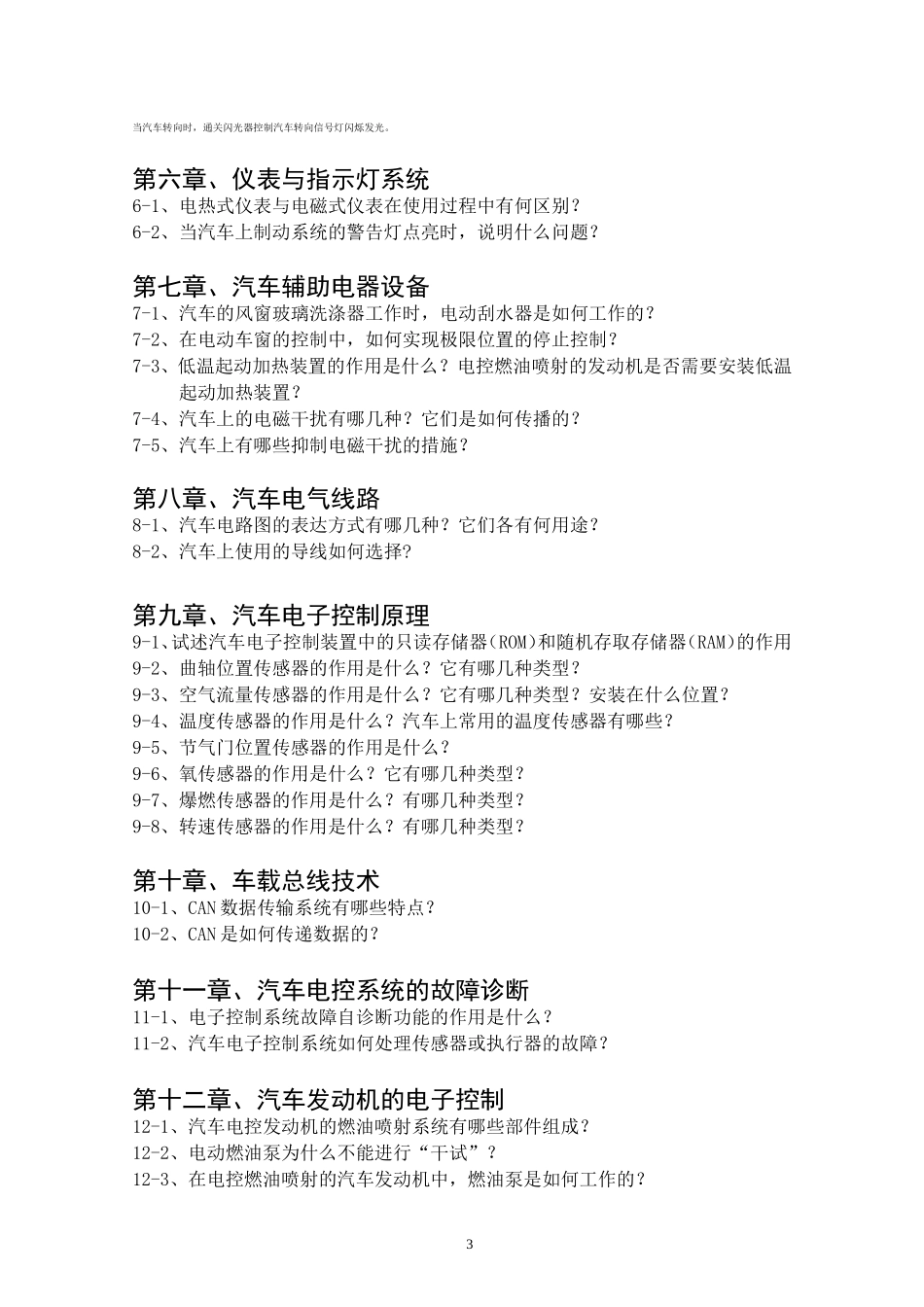 当汽车转向时，通关闪光器控制汽车转向信号灯闪烁发光。

第六章、仪表与指示灯系统
6-1、电热式仪表与电磁式仪表在使用过程中有何区别？
6-2、当汽车上制动系统的警告灯点亮时，说明什么问题？

第七章、汽车辅助电器设备
7-1、汽车的风窗玻璃洗涤器工作时，电动刮水器是如何工作的？
7-2、在电动车窗的控制中，如何实现极限位置的停止控制？
7-3、低温起动加热装置的作用是什么？电控燃油喷射的发动机是否需要安装低温起动加热装置？
7-4、汽车上的电磁干扰有哪几种？它们是如何传播的？
7-5、汽车上有哪些抑制电磁干扰的措施？

第八章、汽车电气线路
8-1、汽车电路图的表达方式有哪几种？它们各有何用途？
8-2、汽车上使用的导线如何选择?

第九章、汽车电子控制原理
9-1、试述汽车电子控制装置中的只读存储器(ROM)和随机存取存储器(RAM)的作用
9-2、曲轴位置传感器的作用是什么？它有哪几种类型？
9-3、空气流量传感器的作用是什么？它有哪几种类型？安装在什么位置？
9-4、温度传感器的作用是什么？汽车上常用的温度传感器有哪些？
9-5、节气门位置传感器的作用是什么？
9-6、氧传感器的作用是什么？它有哪几种类型？
9-7、爆燃传感器的作用是什么？有哪几种类型？
9-8、转速传感器的作用是什么？有哪几种类型？

第十章、车载总线技术
10-1、CAN 数据传输系统有哪些特点？
10-2、CAN 是如何传递数据的？

第十一章、汽车电控系统的故障诊断
11-1、电子控制系统故障自诊断功能的作用是什么？
11-2、汽车电子控制系统如何处理传感器或执行器的故障？

第十二章、汽车发动机的电子控制
12-1、汽车电控发动机的燃油喷射系统有哪些部件组成？
12-2、电动燃油泵为什么不能进行“干试”？
12-3、在电控燃油喷射的汽车发动机中，燃油泵是如何工作的？

3